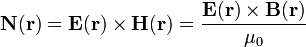 $\mathbf{N}(\mathbf{r}) = \mathbf{E}(\mathbf{r}) \times \mathbf{H}(\mathbf{r}) = \frac{\mathbf{E}(\mathbf{r}) \times \mathbf{B}(\mathbf{r})}{\mu_0}$